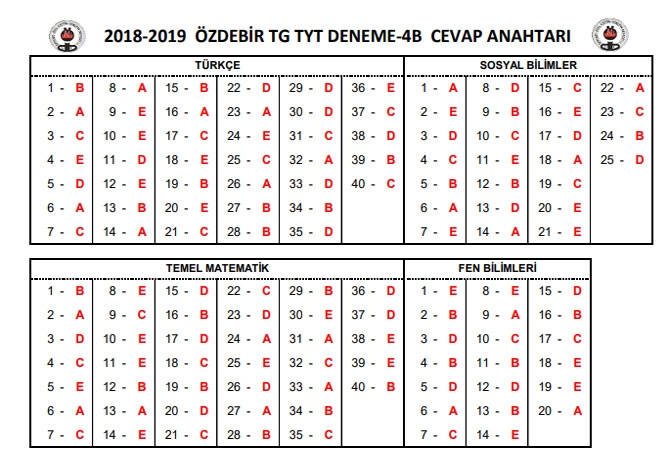 2018-2019 ÖZDEBİR TG TYT DENEME-4B CEVAP ANAHTARI

TÜRKÇE

| | | | | | |
|---|---|---|---|---|---|
| 1 - B | 8 - A | 15 - B | 22 - D | 29 - D | 36 - E |
| 2 - A | 9 - E | 16 - A | 23 - A | 30 - D | 37 - C |
| 3 - C | 10 - E | 17 - C | 24 - E | 31 - C | 38 - D |
| 4 - E | 11 - D | 18 - E | 25 - C | 32 - A | 39 - B |
| 5 - D | 12 - E | 19 - B | 26 - A | 33 - D | 40 - C |
| 6 - A | 13 - B | 20 - E | 27 - B | 34 - B | |
| 7 - C | 14 - A | 21 - C | 28 - B | 35 - D | |

SOSYAL BİLİMLER

| | | | |
|---|---|---|---|
| 1 - A | 8 - D | 15 - C | 22 - A |
| 2 - E | 9 - B | 16 - E | 23 - C |
| 3 - D | 10 - C | 17 - D | 24 - B |
| 4 - C | 11 - E | 18 - A | 25 - D |
| 5 - B | 12 - B | 19 - C | |
| 6 - A | 13 - D | 20 - E | |
| 7 - E | 14 - A | 21 - E | |

TEMEL MATEMATİK

| | | | | | |
|---|---|---|---|---|---|
| 1 - B | 8 - E | 15 - D | 22 - C | 29 - B | 36 - D |
| 2 - A | 9 - C | 16 - B | 23 - D | 30 - E | 37 - D |
| 3 - D | 10 - E | 17 - D | 24 - A | 31 - A | 38 - E |
| 4 - C | 11 - E | 18 - C | 25 - E | 32 - C | 39 - E |
| 5 - E | 12 - B | 19 - B | 26 - D | 33 - A | 40 - B |
| 6 - A | 13 - A | 20 - D | 27 - A | 34 - B | |
| 7 - C | 14 - E | 21 - C | 28 - B | 35 - C | |

FEN BİLİMLERİ

| | | |
|---|---|---|
| 1 - E | 8 - E | 15 - D |
| 2 - B | 9 - A | 16 - B |
| 3 - D | 10 - C | 17 - C |
| 4 - B | 11 - B | 18 - E |
| 5 - D | 12 - D | 19 - E |
| 6 - A | 13 - B | 20 - A |
| 7 - C | 14 - E | |